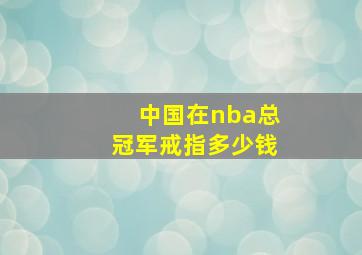 中国在nba总冠军戒指多少钱